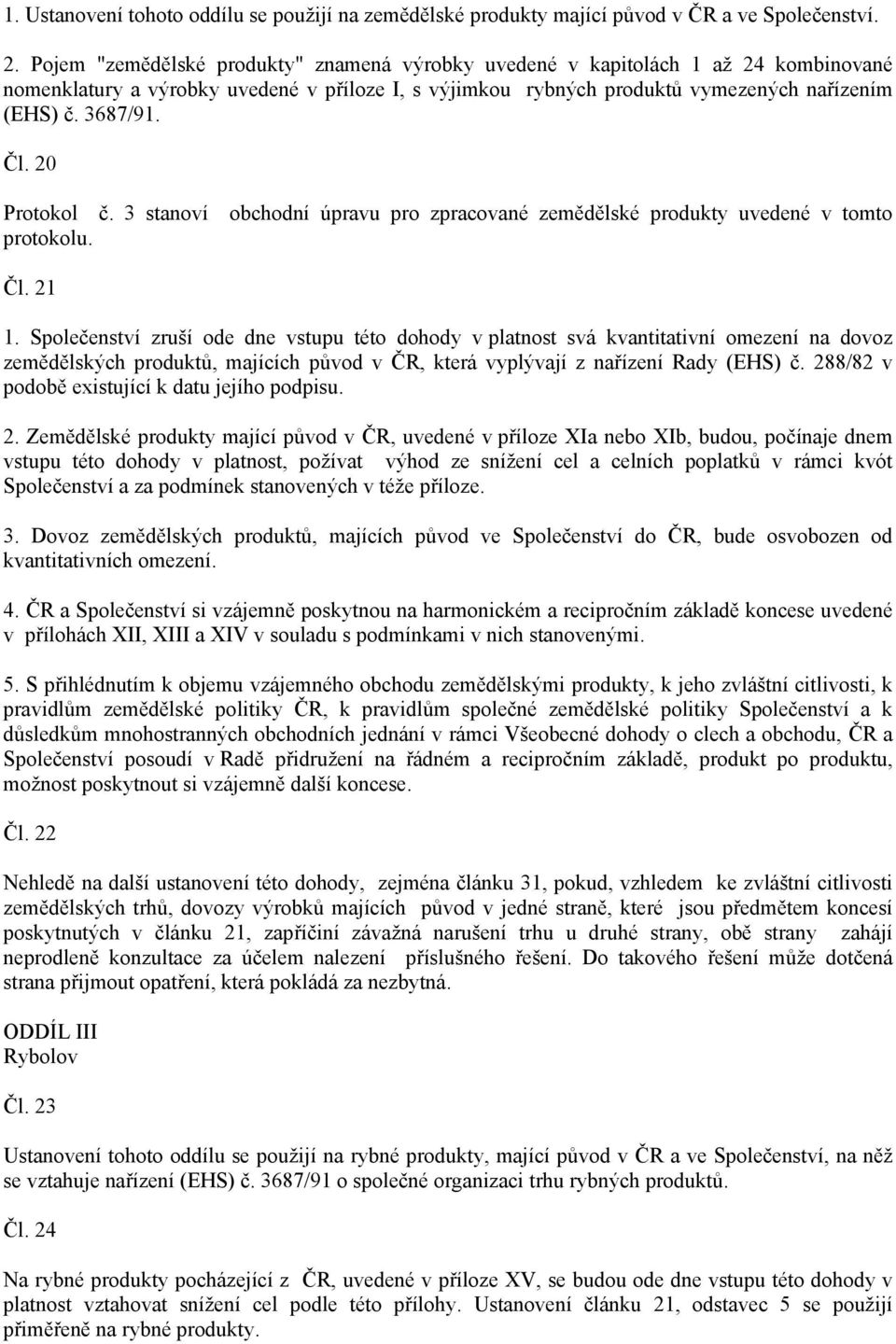 1. Ustanovení tohoto oddílu se použijí na zemědělské produkty mající původ v ČR a ve Společenství.

2. Pojem "zemědělské produkty" znamená výrobky uvedené v kapitolách 1 až 24 kombinované nomenklatury a výrobky uvedené v příloze I, s výjimkou rybných produktů vymezených nařízením (EHS) č. 3687/91.

Čl. 20

Protokol č. 3 stanoví obchodní úpravu pro zpracované zemědělské produkty uvedené v tomto protokolu.

Čl. 21

1. Společenství zruší ode dne vstupu této dohody v platnost svá kvantitativní omezení na dovoz zemědělských produktů, majících původ v ČR, která vyplývají z nařízení Rady (EHS) č. 288/82 v podobě existující k datu jejího podpisu.

2. Zemědělské produkty mající původ v ČR, uvedené v příloze XIa nebo XIb, budou, počínaje dnem vstupu této dohody v platnost, požívat výhod ze snížení cel a celních poplatků v rámci kvót Společenství a za podmínek stanovených v téže příloze.

3. Dovoz zemědělských produktů, majících původ ve Společenství do ČR, bude osvobozen od kvantitativních omezení.

4. ČR a Společenství si vzájemně poskytnou na harmonickém a recipročním základě koncese uvedené v přílohách XII, XIII a XIV v souladu s podmínkami v nich stanovenými.

5. S přihlédnutím k objemu vzájemného obchodu zemědělskými produkty, k jeho zvláštní citlivosti, k pravidlům zemědělské politiky ČR, k pravidlům společné zemědělské politiky Společenství a k důsledkům mnohostranných obchodních jednání v rámci Všeobecné dohody o clech a obchodu, ČR a Společenství posoudí v Radě přidružení na řádném a recipročním základě, produkt po produktu, možnost poskytnout si vzájemně další koncese.

Čl. 22

Nehledě na další ustanovení této dohody, zejména článku 31, pokud, vzhledem ke zvláštní citlivosti zemědělských trhů, dovozy výrobků majících původ v jedné straně, které jsou předmětem koncesí poskytnutých v článku 21, zapříčiní závažná narušení trhu u druhé strany, obě strany zahájí neprodleně konzultace za účelem nalezení příslušného řešení. Do takového řešení může dotčená strana přijmout opatření, která pokládá za nezbytná.

ODDÍL III
Rybolov

Čl. 23

Ustanovení tohoto oddílu se použijí na rybné produkty, mající původ v ČR a ve Společenství, na něž se vztahuje nařízení (EHS) č. 3687/91 o společné organizaci trhu rybných produktů.

Čl. 24

Na rybné produkty pocházející z ČR, uvedené v příloze XV, se budou ode dne vstupu této dohody v platnost vztahovat snížení cel podle této přílohy. Ustanovení článku 21, odstavec 5 se použijí přiměřeně na rybné produkty.